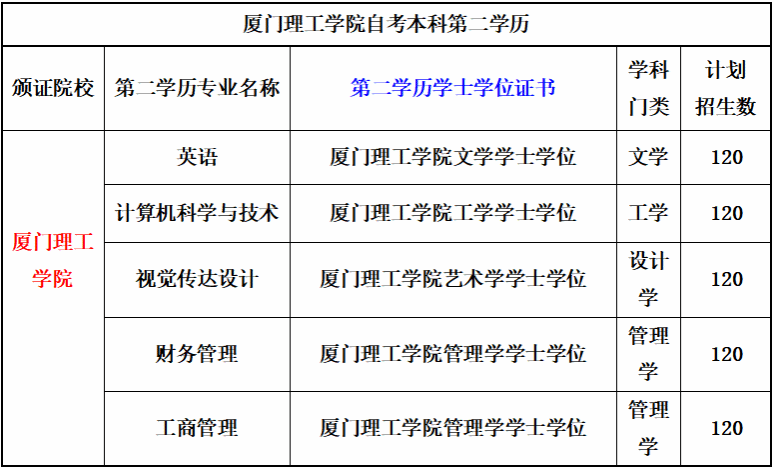 | 厦门理工学院自考本科第二学历 | | | | |
|---|---|---|---|---|
| 颁证院校 | 第二学历专业名称 | 第二学历学士学位证书 | 学科门类 | 计划招生数 |
| 厦门理工学院 | 英语 | 厦门理工学院文学学士学位 | 文学 | 120 |
| | 计算机科学与技术 | 厦门理工学院工学学士学位 | 工学 | 120 |
| | 视觉传达设计 | 厦门理工学院艺术学学士学位 | 设计学 | 120 |
| | 财务管理 | 厦门理工学院管理学学士学位 | 管理学 | 120 |
| | 工商管理 | 厦门理工学院管理学学士学位 | 管理学 | 120 |